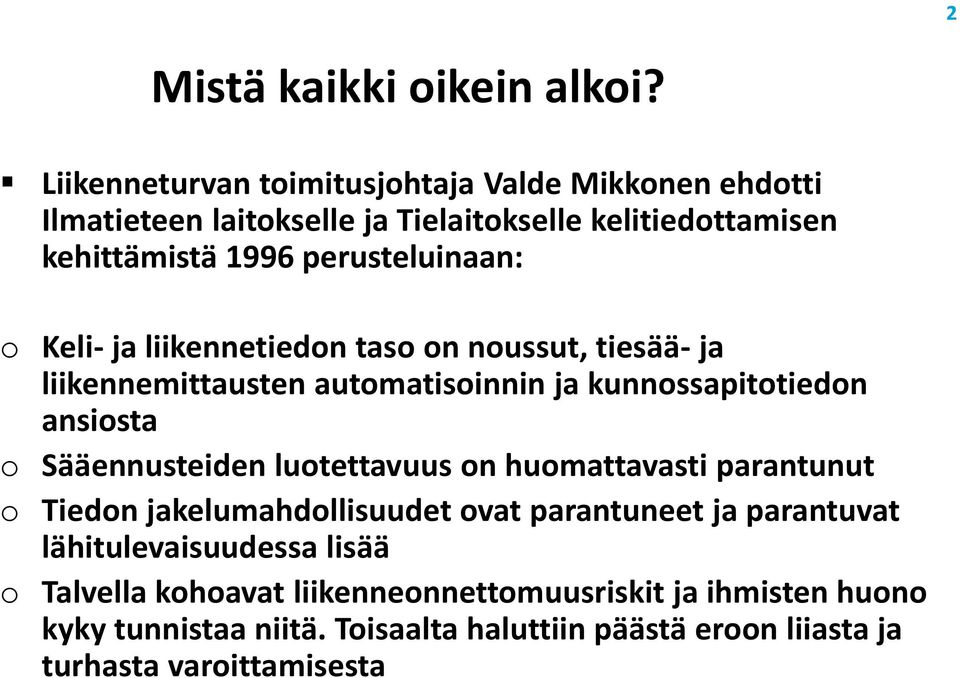 2

Mistä kaikki oikein alkoi?

▪ Liikenneturvan toimitusjohtaja Valde Mikkonen ehdotti Ilmatieteen laitokselle ja Tielaitokselle kelitiedottamisen kehittämistä 1996 perusteluinaan:

o Keli- ja liikennetiedon taso on noussut, tiesää- ja liikennemittausten automatisoinnin ja kunnossapitotiedon ansiosta
o Sääennusteiden luotettavuus on huomattavasti parantunut
o Tiedon jakelumahdollisuudet ovat parantuneet ja parantuvat lähitulevaisuudessa lisää
o Talvella kohoavat liikenneonnettomuusriskit ja ihmisten huono kyky tunnistaa niitä. Toisaalta haluttiin päästä eroon liiasta ja turhasta varoittamisesta